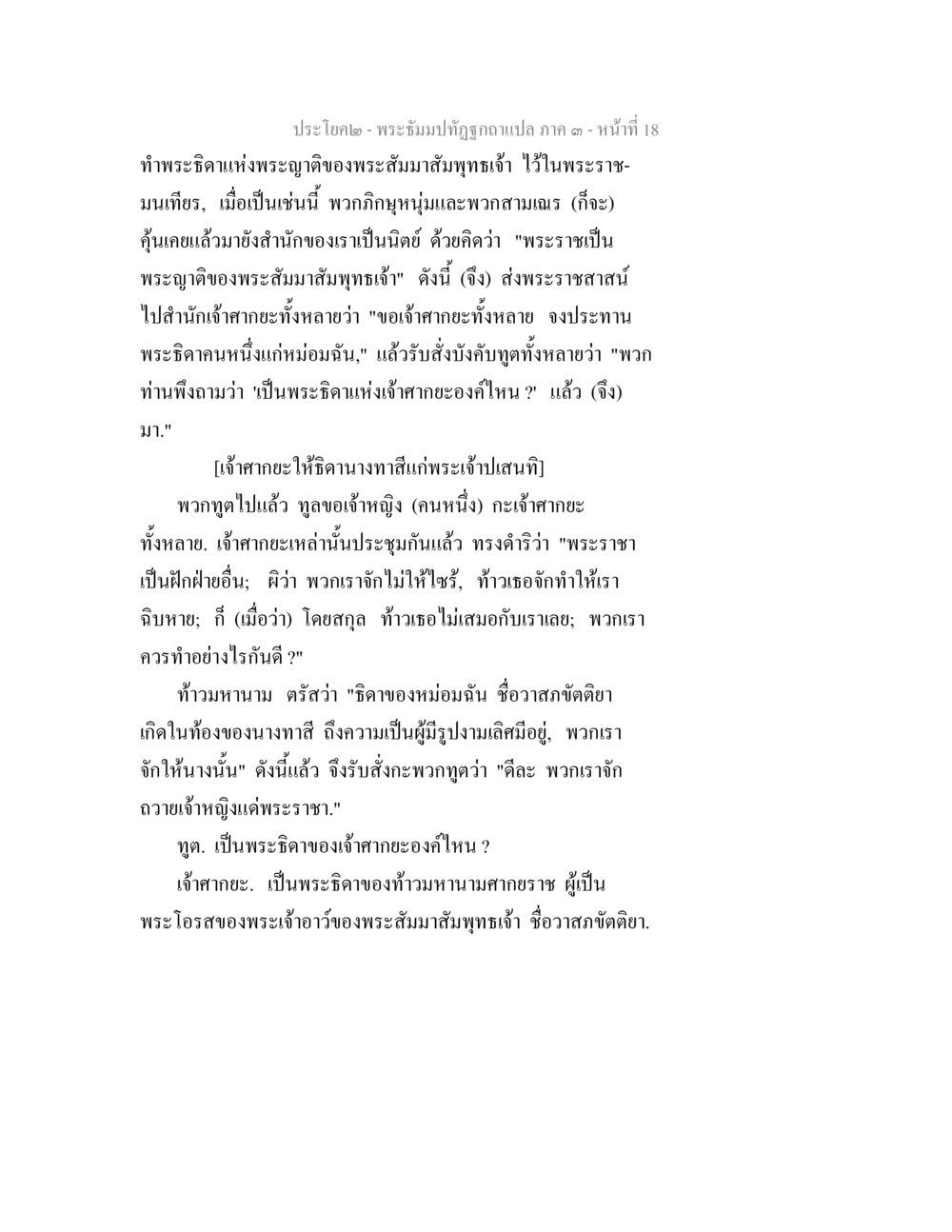 ประโยค๒ - พระธัมมปทัฏฐกถาแปล ภาค ๓ - หน้าที่ 18

ทำพระธิดาแห่งพระญาติของพระสัมมาสัมพุทธเจ้า ไว้ในพระราชมนเทียร, เมื่อเป็นเช่นนี้ พวกภิกษุหนุ่มและพวกสามเณร (ก็จะ) คุ้นเคยแล้วมายังสำนักของเราเป็นนิตย์ ด้วยคิดว่า "พระราชเป็นพระญาติของพระสัมมาสัมพุทธเจ้า" ดังนี้ (จึง) ส่งพระราชสาสน์ไปสำนักเจ้าศากยะทั้งหลายว่า "ขอเจ้าศากยะทั้งหลาย จงประทานพระธิดาคนหนึ่งแก่หม่อมฉัน," แล้วรับสั่งบังคับทูตทั้งหลายว่า "พวกท่านพึงถามว่า 'เป็นพระธิดาแห่งเจ้าศากยะองค์ไหน ?' แล้ว (จึง) มา."

[เจ้าศากยะให้ธิดานางทาสีแก่พระเจ้าปเสนทิ]

พวกทูตไปแล้ว ทูลขอเจ้าหญิง (คนหนึ่ง) กะเจ้าศากยะทั้งหลาย. เจ้าศากยะเหล่านั้นประชุมกันแล้ว ทรงดำริว่า "พระราชาเป็นฝักฝ่ายอื่น; ผิว่า พวกเราจักไม่ให้ไซร้, ท้าวเธอจักทำให้เราฉิบหาย; ก็ (เมื่อว่า) โดยสกุล ท้าวเธอไม่เสมอกับเราเลย; พวกเราควรทำอย่างไรกันดี ?"

ท้าวมหานาม ตรัสว่า "ธิดาของหม่อมฉัน ชื่อวาสภขัตติยา เกิดในท้องของนางทาสี ถึงความเป็นผู้มีรูปงามเลิศมีอยู่, พวกเราจักให้นางนั้น" ดังนี้แล้ว จึงรับสั่งกะพวกทูตว่า "ดีละ พวกเราจักถวายเจ้าหญิงแด่พระราชา."

ทูต. เป็นพระธิดาของเจ้าศากยะองค์ไหน ?

เจ้าศากยะ. เป็นพระธิดาของท้าวมหานามศากยราช ผู้เป็นพระโอรสของพระเจ้าอาว์ของพระสัมมาสัมพุทธเจ้า ชื่อวาสภขัตติยา.